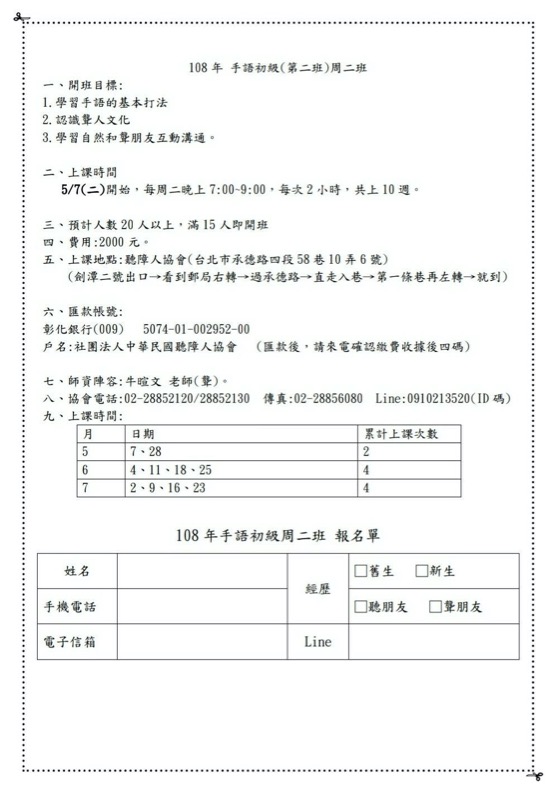 108 年 手語初級(第二班)周二班

一、開班目標:
1.學習手語的基本打法
2.認識聾人文化
3.學習自然和聾朋友互動溝通。

二、上課時間
5/7(二)開始，每周二晚上 7:00~9:00，每次 2 小時，共上 10 週。

三、預計人數 20 人以上，滿 15 人即開班
四、費用:2000 元。
五、上課地點:聽障人協會(台北市承德路四段 58 巷 10 弄 6 號)
(劍潭二號出口→看到郵局右轉→過承德路→直走入巷→第一條巷再左轉→就到)

六、匯款帳號:
彰化銀行(009) 5074-01-002952-00
戶名:社團法人中華民國聽障人協會 (匯款後，請來電確認繳費收據後四碼)

七、師資陣容:牛暄文 老師(聾)。
八、協會電話:02-28852120/28852130 傳真:02-28856080 Line:0910213520(ID 碼)
九、上課時間:

| 月 | 日期 | 累計上課次數 |
|---|---|---|
| 5 | 7、28 | 2 |
| 6 | 4、11、18、25 | 4 |
| 7 | 2、9、16、23 | 4 |

108 年手語初級周二班 報名單

| 姓名 | | 經歷 | □舊生 □新生 |
|---|---|---|---|
| 手機電話 | | | □聽朋友 □聾朋友 |
| 電子信箱 | | Line | |